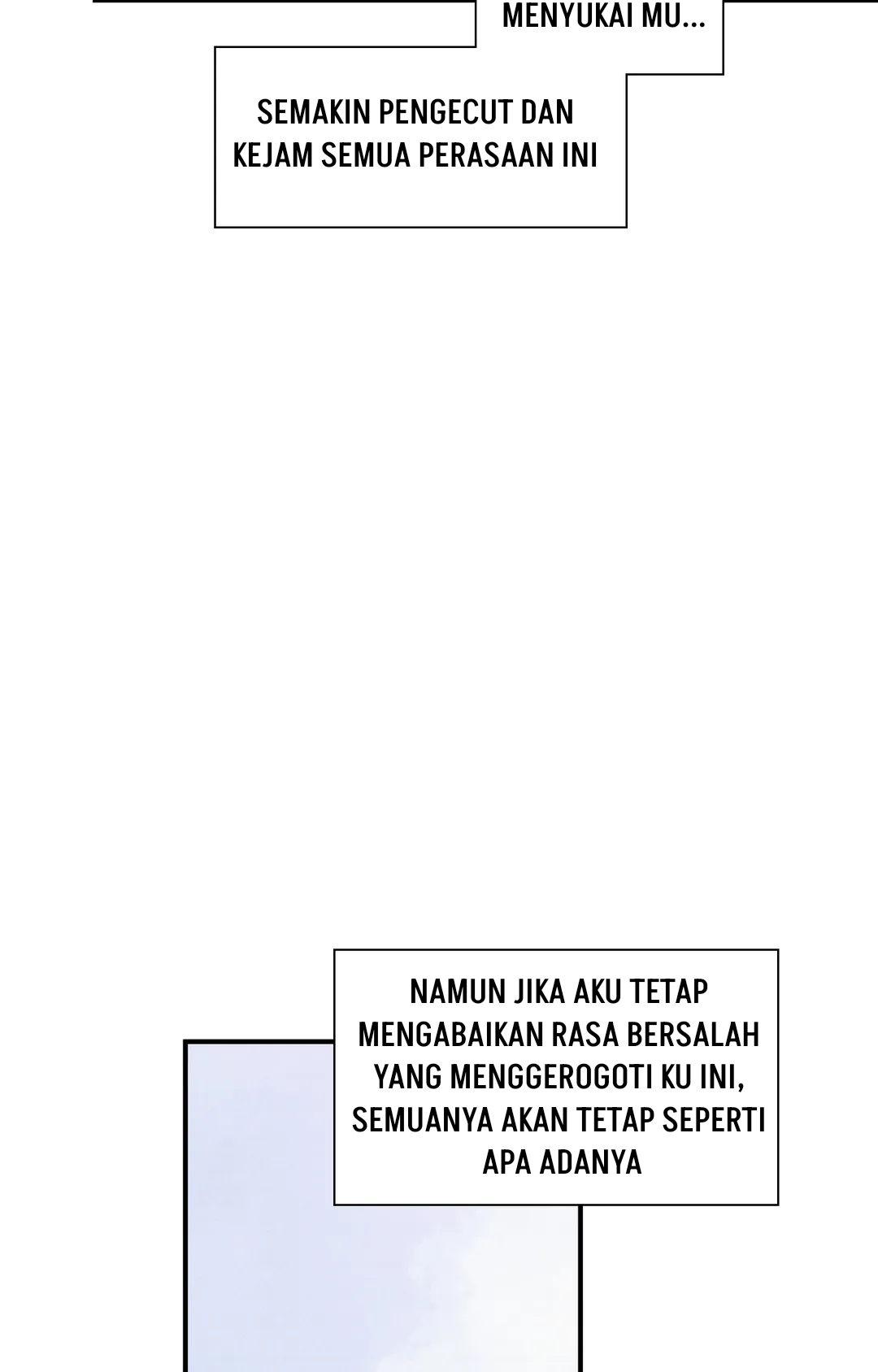 MENYUKAI MU...

SEMAKIN PENGECUT DAN KEJAM SEMUA PERASAAN INI

NAMUN JIKA AKU TETAP MENGABAIKAN RASA BERSALAH YANG MENGGEROGOTI KU INI, SEMUANYA AKAN TETAP SEPERTI APA ADANYA